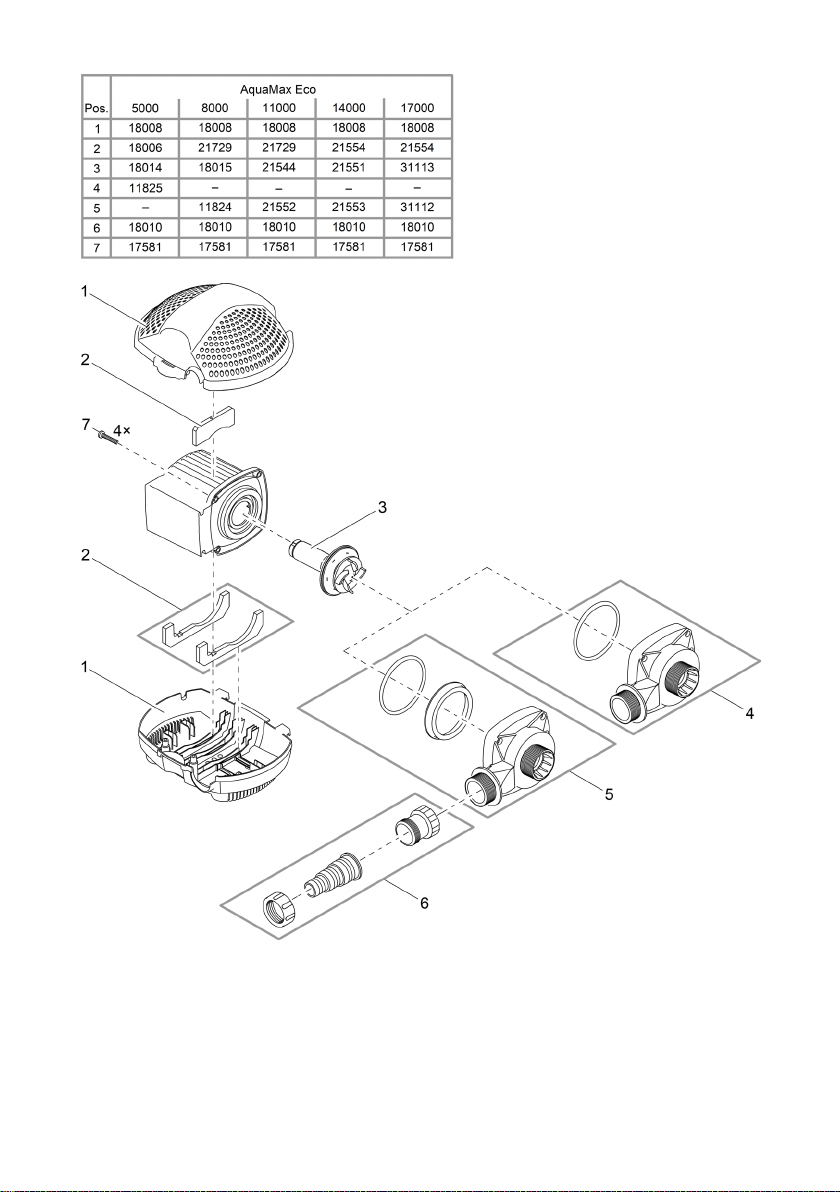 | | AquaMax Eco | | | | |
|---|---|---|---|---|---|
| Pos. | 5000 | 8000 | 11000 | 14000 | 17000 |
| 1 | 18008 | 18008 | 18008 | 18008 | 18008 |
| 2 | 18006 | 21729 | 21729 | 21554 | 21554 |
| 3 | 18014 | 18015 | 21544 | 21551 | 31113 |
| 4 | 11825 | – | – | – | – |
| 5 | – | 11824 | 21552 | 21553 | 31112 |
| 6 | 18010 | 18010 | 18010 | 18010 | 18010 |
| 7 | 17581 | 17581 | 17581 | 17581 | 17581 |

1
2
7 4×
3
2
1
4
5
6